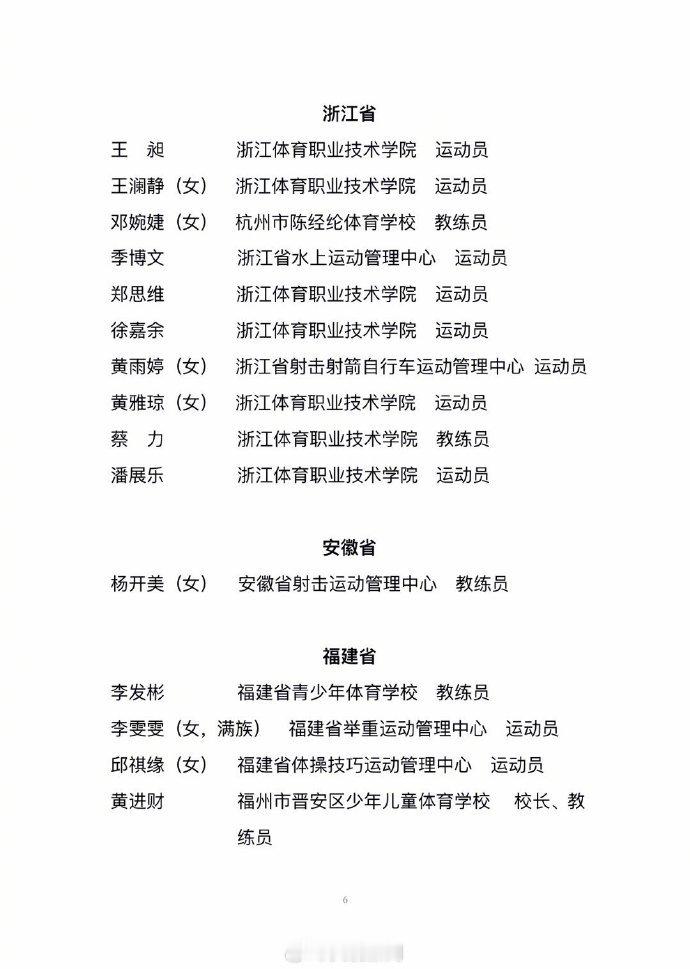 浙江省

王 昶 浙江体育职业技术学院 运动员
王澜静（女） 浙江体育职业技术学院 运动员
邓婉婕（女） 杭州市陈经纶体育学校 教练员
季博文 浙江省水上运动管理中心 运动员
郑思维 浙江体育职业技术学院 运动员
徐嘉余 浙江体育职业技术学院 运动员
黄雨婷（女） 浙江省射击射箭自行车运动管理中心 运动员
黄雅琼（女） 浙江体育职业技术学院 运动员
蔡 力 浙江体育职业技术学院 教练员
潘展乐 浙江体育职业技术学院 运动员

安徽省

杨开美（女） 安徽省射击运动管理中心 教练员

福建省

李发彬 福建省青少年体育学校 教练员
李雯雯（女，满族） 福建省举重运动管理中心 运动员
邱祺缘（女） 福建省体操技巧运动管理中心 运动员
黄进财 福州市晋安区少年儿童体育学校 校长、教练员

6